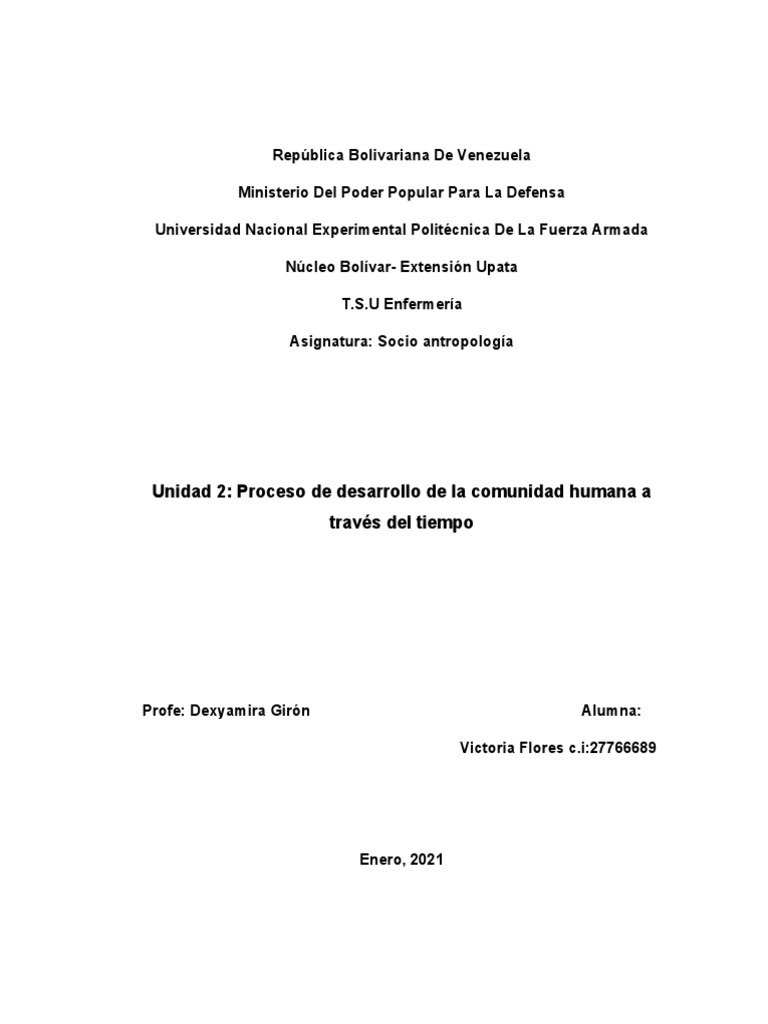 República Bolivariana De Venezuela

Ministerio Del Poder Popular Para La Defensa

Universidad Nacional Experimental Politécnica De La Fuerza Armada

Núcleo Bolívar- Extensión Upata

T.S.U Enfermería

Asignatura: Socio antropología

Unidad 2: Proceso de desarrollo de la comunidad humana a través del tiempo

Profe: Dexyamira Girón

Alumna:

Victoria Flores c.i:27766689

Enero, 2021